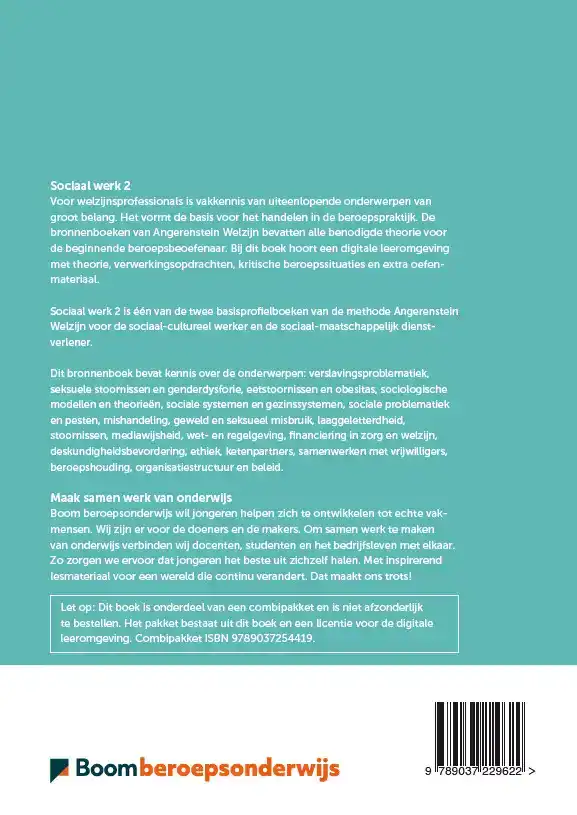 Sociaal werk 2
Voor welzijnsprofessionals is vakkennis van uiteenlopende onderwerpen van groot belang. Het vormt de basis voor het handelen in de beroepspraktijk. De bronnenboeken van Angerenstein Welzijn bevatten alle benodigde theorie voor de beginnende beroepsbeoefenaar. Bij dit boek hoort een digitale leeromgeving met theorie, verwerkingsopdrachten, kritische beroepssituaties en extra oefenmateriaal.

Sociaal werk 2 is één van de twee basisprofielboeken van de methode Angerenstein Welzijn voor de sociaal-cultureel werker en de sociaal-maatschappelijk dienstverlener.

Dit bronnenboek bevat kennis over de onderwerpen: verslavingsproblematiek, seksuele stoornissen en genderdysforie, eetstoornissen en obesitas, sociologische modellen en theorieën, sociale systemen en gezinssystemen, sociale problematiek en pesten, mishandeling, geweld en seksueel misbruik, laaggeletterdheid, stoornissen, mediawijsheid, wet- en regelgeving, financiering in zorg en welzijn, deskundigheidsbevordering, ethiek, ketenpartners, samenwerken met vrijwilligers, beroepshouding, organisatiestructuur en beleid.

Maak samen werk van onderwijs
Boom beroepsonderwijs wil jongeren helpen zich te ontwikkelen tot echte vakmensen. Wij zijn er voor de doeners en de makers. Om samen werk te maken van onderwijs verbinden wij docenten, studenten en het bedrijfsleven met elkaar. Zo zorgen we ervoor dat jongeren het beste uit zichzelf halen. Met inspirerend lesmateriaal voor een wereld die continu verandert. Dat maakt ons trots!

Let op: Dit boek is onderdeel van een combipakket en is niet afzonderlijk te bestellen. Het pakket bestaat uit dit boek en een licentie voor de digitale leeromgeving. Combipakket ISBN 9789037254419.

Boom beroepsonderwijs

9 789037 229622 >